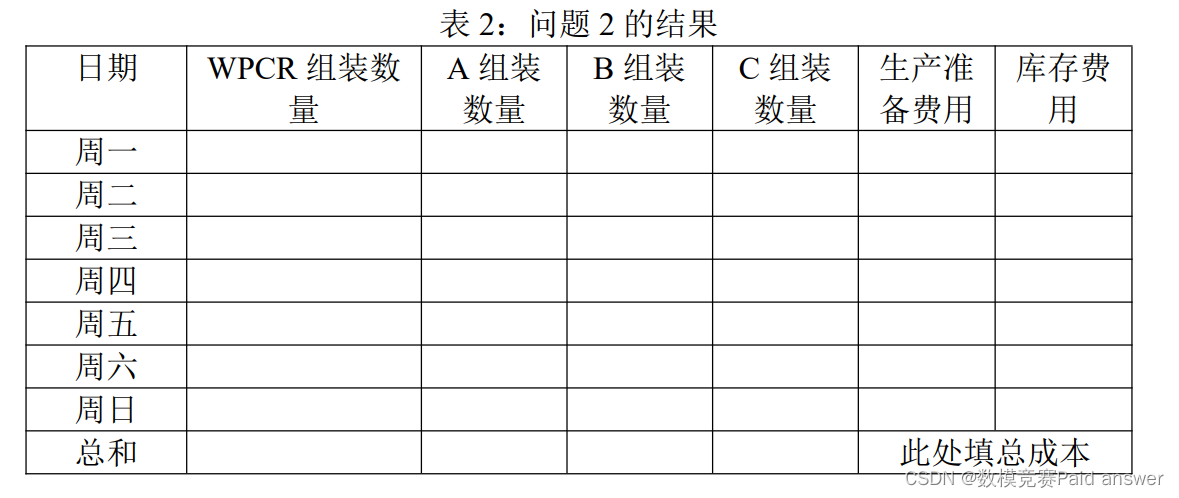 表2：问题2的结果

| 日期 | WPCR组装数量 | A组装数量 | B组装数量 | C组装数量 | 生产准备费用 | 库存费用 |
|---|---|---|---|---|---|---|
| 周一 | | | | | | |
| 周二 | | | | | | |
| 周三 | | | | | | |
| 周四 | | | | | | |
| 周五 | | | | | | |
| 周六 | | | | | | |
| 周日 | | | | | | |
| 总和 | | | | | 此处填总成本 | |

CSDN @数模竞赛Paid answer